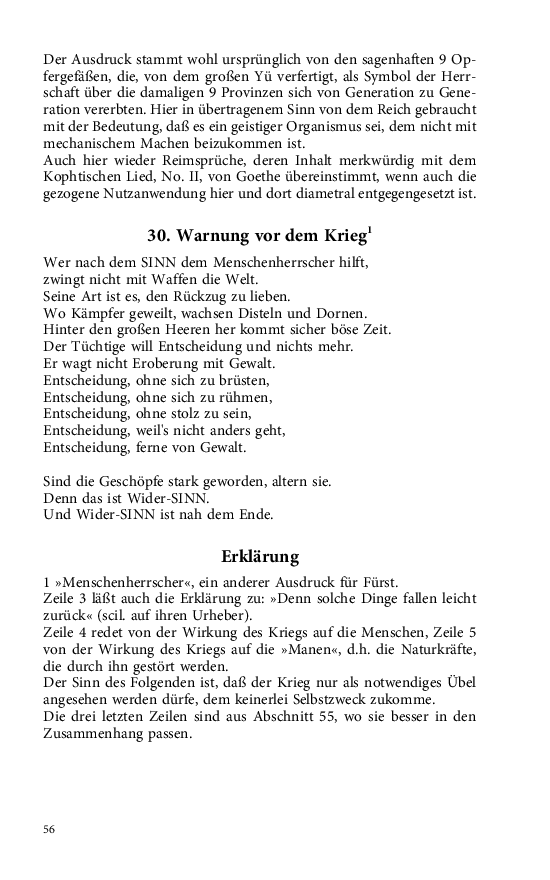 Der Ausdruck stammt wohl ursprünglich von den sagenhaften 9 Opfergefäßen, die, von dem großen Yü verfertigt, als Symbol der Herrschaft über die damaligen 9 Provinzen sich von Generation zu Generation vererbten. Hier in übertragenem Sinn von dem Reich gebraucht mit der Bedeutung, daß es ein geistiger Organismus sei, dem nicht mit mechanischem Machen beizukommen ist.
Auch hier wieder Reimsprüche, deren Inhalt merkwürdig mit dem Kophtischen Lied, No. II, von Goethe übereinstimmt, wenn auch die gezogene Nutzanwendung hier und dort diametral entgegengesetzt ist.

30. Warnung vor dem Krieg$^1$

Wer nach dem SINN dem Menschenherrscher hilft,
zwingt nicht mit Waffen die Welt.
Seine Art ist es, den Rückzug zu lieben.
Wo Kämpfer geweilt, wachsen Disteln und Dornen.
Hinter den großen Heeren her kommt sicher böse Zeit.
Der Tüchtige will Entscheidung und nichts mehr.
Er wagt nicht Eroberung mit Gewalt.
Entscheidung, ohne sich zu brüsten,
Entscheidung, ohne sich zu rühmen,
Entscheidung, ohne stolz zu sein,
Entscheidung, weil's nicht anders geht,
Entscheidung, ferne von Gewalt.

Sind die Geschöpfe stark geworden, altern sie.
Denn das ist Wider-SINN.
Und Wider-SINN ist nah dem Ende.

Erklärung

1 »Menschenherrscher«, ein anderer Ausdruck für Fürst.
Zeile 3 läßt auch die Erklärung zu: »Denn solche Dinge fallen leicht zurück« (scil. auf ihren Urheber).
Zeile 4 redet von der Wirkung des Kriegs auf die Menschen, Zeile 5 von der Wirkung des Kriegs auf die »Manen«, d.h. die Naturkräfte, die durch ihn gestört werden.
Der Sinn des Folgenden ist, daß der Krieg nur als notwendiges Übel angesehen werden dürfe, dem keinerlei Selbstzweck zukomme.
Die drei letzten Zeilen sind aus Abschnitt 55, wo sie besser in den Zusammenhang passen.

56